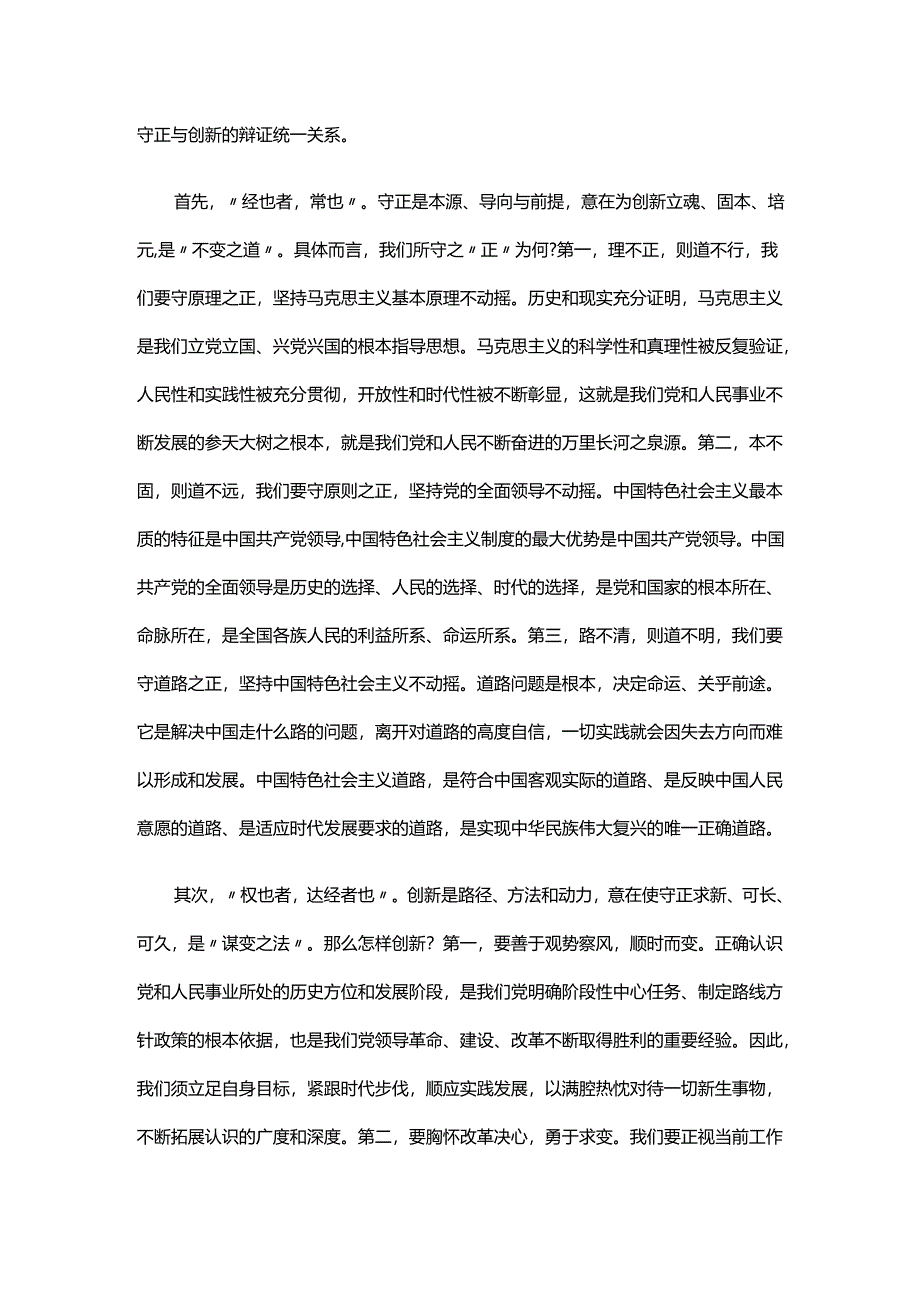 守正与创新的辩证统一关系。

首先，〃经也者，常也〃。守正是本源、导向与前提，意在为创新立魂、固本、培元,是〃不变之道〃。具体而言，我们所守之〃正〃为何?第一，理不正，则道不行，我们要守原理之正，坚持马克思主义基本原理不动摇。历史和现实充分证明，马克思主义是我们立党立国、兴党兴国的根本指导思想。马克思主义的科学性和真理性被反复验证,人民性和实践性被充分贯彻，开放性和时代性被不断彰显，这就是我们党和人民事业不断发展的参天大树之根本，就是我们党和人民不断奋进的万里长河之泉源。第二，本不固，则道不远，我们要守原则之正，坚持党的全面领导不动摇。中国特色社会主义最本质的特征是中国共产党领导,中国特色社会主义制度的最大优势是中国共产党领导。中国共产党的全面领导是历史的选择、人民的选择、时代的选择，是党和国家的根本所在、命脉所在，是全国各族人民的利益所系、命运所系。第三，路不清，则道不明，我们要守道路之正，坚持中国特色社会主义不动摇。道路问题是根本，决定命运、关乎前途。它是解决中国走什么路的问题，离开对道路的高度自信，一切实践就会因失去方向而难以形成和发展。中国特色社会主义道路，是符合中国客观实际的道路、是反映中国人民意愿的道路、是适应时代发展要求的道路，是实现中华民族伟大复兴的唯一正确道路。

其次，〃权也者，达经者也〃。创新是路径、方法和动力，意在使守正求新、可长、可久，是〃谋变之法〃。那么怎样创新？第一，要善于观势察风，顺时而变。正确认识党和人民事业所处的历史方位和发展阶段，是我们党明确阶段性中心任务、制定路线方针政策的根本依据，也是我们党领导革命、建设、改革不断取得胜利的重要经验。因此,我们须立足自身目标，紧跟时代步伐，顺应实践发展，以满腔热忱对待一切新生事物，不断拓展认识的广度和深度。第二，要胸怀改革决心，勇于求变。我们要正视当前工作